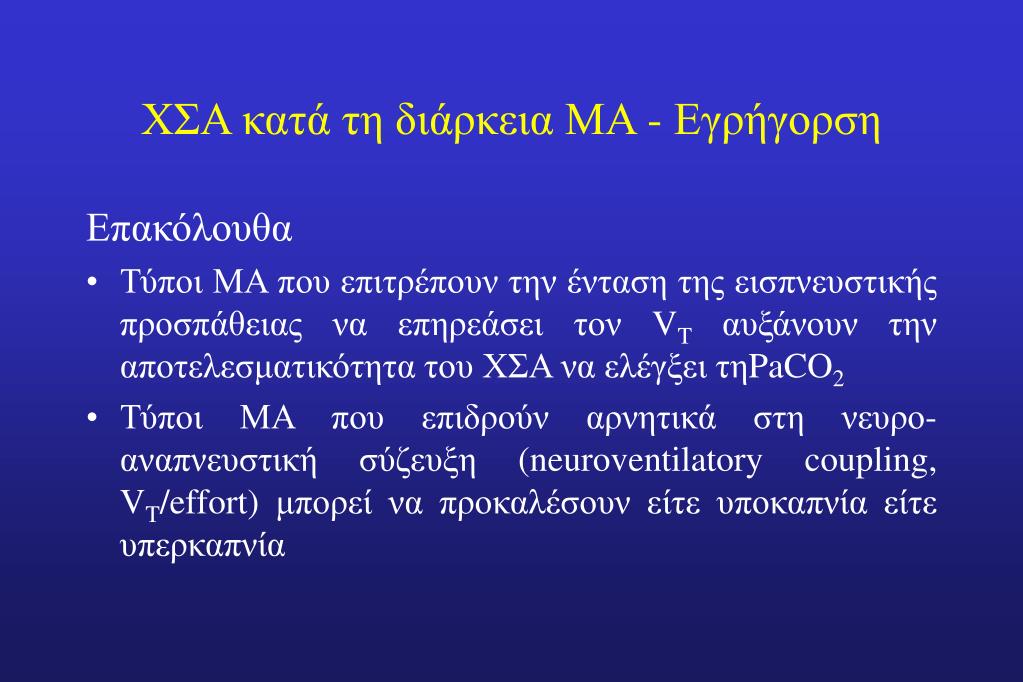 ΧΣΑ κατά τη διάρκεια ΜΑ - Εγρήγορση

Επακόλουθα

• Τύποι ΜΑ που επιτρέπουν την ένταση της εισπνευστικής προσπάθειας να επηρεάσει τον $V_T$ αυξάνουν την αποτελεσματικότητα του ΧΣΑ να ελέγξει τη$PaCO_2$

• Τύποι ΜΑ που επιδρούν αρνητικά στη νευρο-αναπνευστική σύζευξη (neuroventilatory coupling, $V_T$/effort) μπορεί να προκαλέσουν είτε υποκαπνία είτε υπερκαπνία